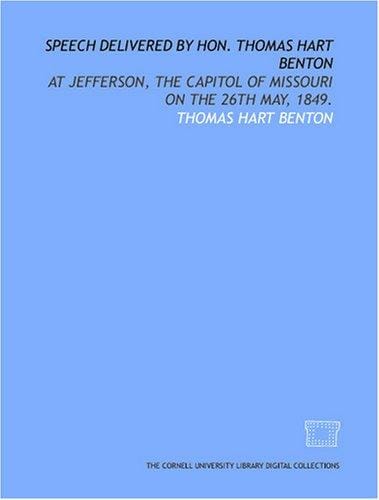 SPEECH DELIVERED BY HON. THOMAS HART BENTON

AT JEFFERSON, THE CAPITOL OF MISSOURI ON THE 26TH MAY, 1849.

THOMAS HART BENTON

THE CORNELL UNIVERSITY LIBRARY DIGITAL COLLECTIONS